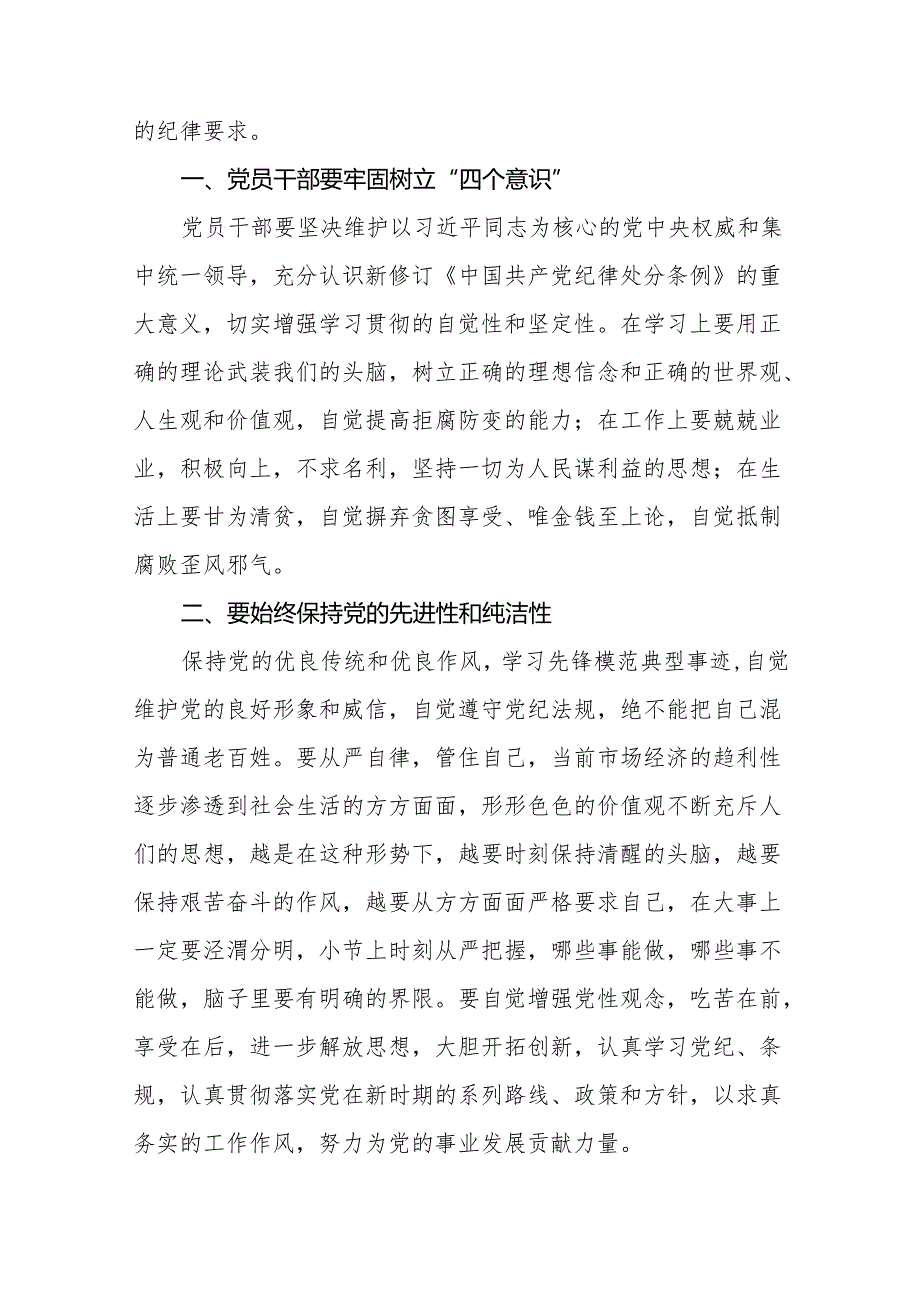 的纪律要求。

一、党员干部要牢固树立“四个意识”

党员干部要坚决维护以习近平同志为核心的党中央权威和集中统一领导，充分认识新修订《中国共产党纪律处分条例》的重大意义，切实增强学习贯彻的自觉性和坚定性。在学习上要用正确的理论武装我们的头脑，树立正确的理想信念和正确的世界观、人生观和价值观，自觉提高拒腐防变的能力；在工作上要兢兢业业，积极向上，不求名利，坚持一切为人民谋利益的思想；在生活上要甘为清贫，自觉摒弃贪图享受、唯金钱至上论，自觉抵制腐败歪风邪气。

二、要始终保持党的先进性和纯洁性

保持党的优良传统和优良作风，学习先锋模范典型事迹，自觉维护党的良好形象和威信，自觉遵守党纪法规，绝不能把自己混为普通老百姓。要从严自律，管住自己，当前市场经济的趋利性逐步渗透到社会生活的方方面面，形形色色的价值观不断充斥人们的思想，越是在这种形势下，越要时刻保持清醒的头脑，越要保持艰苦奋斗的作风，越要从方方面面严格要求自己，在大事上一定要泾渭分明，小节上时刻从严把握，哪些事能做，哪些事不能做，脑子里要有明确的界限。要自觉增强党性观念，吃苦在前，享受在后，进一步解放思想，大胆开拓创新，认真学习党纪、条规，认真贯彻落实党在新时期的系列路线、政策和方针，以求真务实的工作作风，努力为党的事业发展贡献力量。